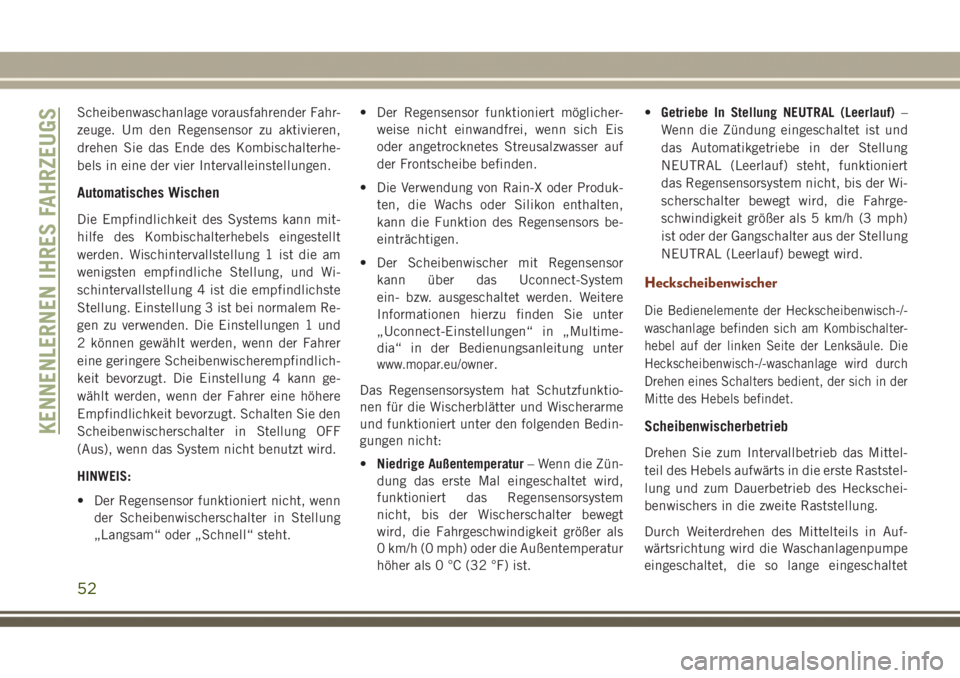 KENNENLERNEN IHRES FAHRZEUGS

Scheibenwaschanlage vorausfahrender Fahrzeuge. Um den Regensensor zu aktivieren, drehen Sie das Ende des Kombischalterhebels in eine der vier Intervalleinstellungen.

Automatisches Wischen

Die Empfindlichkeit des Systems kann mithilfe des Kombischalterhebels eingestellt werden. Wischintervallstellung 1 ist die am wenigsten empfindliche Stellung, und Wischintervallstellung 4 ist die empfindlichste Stellung. Einstellung 3 ist bei normalem Regen zu verwenden. Die Einstellungen 1 und 2 können gewählt werden, wenn der Fahrer eine geringere Scheibenwischerempfindlichkeit bevorzugt. Die Einstellung 4 kann gewählt werden, wenn der Fahrer eine höhere Empfindlichkeit bevorzugt. Schalten Sie den Scheibenwischerschalter in Stellung OFF (Aus), wenn das System nicht benutzt wird.

HINWEIS:

• Der Regensensor funktioniert nicht, wenn der Scheibenwischerschalter in Stellung „Langsam“ oder „Schnell“ steht.

• Der Regensensor funktioniert möglicherweise nicht einwandfrei, wenn sich Eis oder angetrocknetes Streusalzwasser auf der Frontscheibe befinden.

• Die Verwendung von Rain-X oder Produkten, die Wachs oder Silikon enthalten, kann die Funktion des Regensensors beeinträchtigen.

• Der Scheibenwischer mit Regensensor kann über das Uconnect-System ein- bzw. ausgeschaltet werden. Weitere Informationen hierzu finden Sie unter „Uconnect-Einstellungen“ in „Multimedia“ in der Bedienungsanleitung unter www.mopar.eu/owner.

Das Regensensorsystem hat Schutzfunktionen für die Wischerblätter und Wischerarme und funktioniert unter den folgenden Bedingungen nicht:

• Niedrige Außentemperatur – Wenn die Zündung das erste Mal eingeschaltet wird, funktioniert das Regensensorsystem nicht, bis der Wischerschalter bewegt wird, die Fahrgeschwindigkeit größer als 0 km/h (0 mph) oder die Außentemperatur höher als 0 °C (32 °F) ist.

• Getriebe In Stellung NEUTRAL (Leerlauf) – Wenn die Zündung eingeschaltet ist und das Automatikgetriebe in der Stellung NEUTRAL (Leerlauf) steht, funktioniert das Regensensorsystem nicht, bis der Wischerschalter bewegt wird, die Fahrgeschwindigkeit größer als 5 km/h (3 mph) ist oder der Gangschalter aus der Stellung NEUTRAL (Leerlauf) bewegt wird.

Heckscheibenwischer

Die Bedienelemente der Heckscheibenwisch-/-waschanlage befinden sich am Kombischalterhebel auf der linken Seite der Lenksäule. Die Heckscheibenwisch-/-waschanlage wird durch Drehen eines Schalters bedient, der sich in der Mitte des Hebels befindet.

Scheibenwischerbetrieb

Drehen Sie zum Intervallbetrieb das Mittelteil des Hebels aufwärts in die erste Raststellung und zum Dauerbetrieb des Heckscheibenwischers in die zweite Raststellung.

Durch Weiterdrehen des Mittelteils in Aufwärtsrichtung wird die Waschanlagenpumpe eingeschaltet, die so lange eingeschaltet

52

carmanualsonline.info